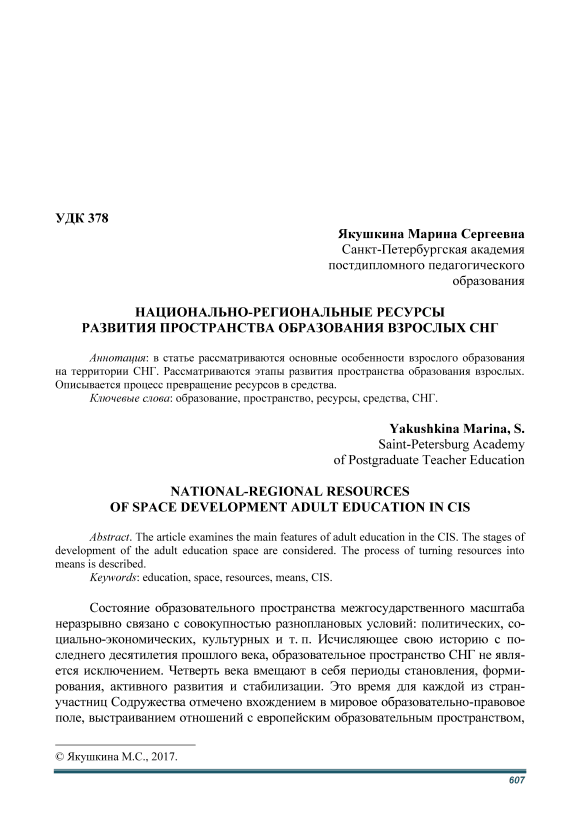 УДК 378

Якушкина Марина Сергеевна
Санкт-Петербургская академия
постдипломного педагогического
образования

НАЦИОНАЛЬНО-РЕГИОНАЛЬНЫЕ РЕСУРСЫ
РАЗВИТИЯ ПРОСТРАНСТВА ОБРАЗОВАНИЯ ВЗРОСЛЫХ СНГ

Аннотация: в статье рассматриваются основные особенности взрослого образования на территории СНГ. Рассматриваются этапы развития пространства образования взрослых. Описывается процесс превращение ресурсов в средства.
Ключевые слова: образование, пространство, ресурсы, средства, СНГ.

Yakushkina Marina, S.
Saint-Petersburg Academy
of Postgraduate Teacher Education

NATIONAL-REGIONAL RESOURCES
OF SPACE DEVELOPMENT ADULT EDUCATION IN CIS

Abstract. The article examines the main features of adult education in the CIS. The stages of development of the adult education space are considered. The process of turning resources into means is described.
Keywords: education, space, resources, means, CIS.

Состояние образовательного пространства межгосударственного масштаба неразрывно связано с совокупностью разноплановых условий: политических, социально-экономических, культурных и т. п. Исчисляющее свою историю с последнего десятилетия прошлого века, образовательное пространство СНГ не является исключением. Четверть века вмещают в себя периоды становления, формирования, активного развития и стабилизации. Это время для каждой из стран-участниц Содружества отмечено вхождением в мировое образовательно-правовое поле, выстраиванием отношений с европейским образовательным пространством,

© Якушкина М.С., 2017.

607